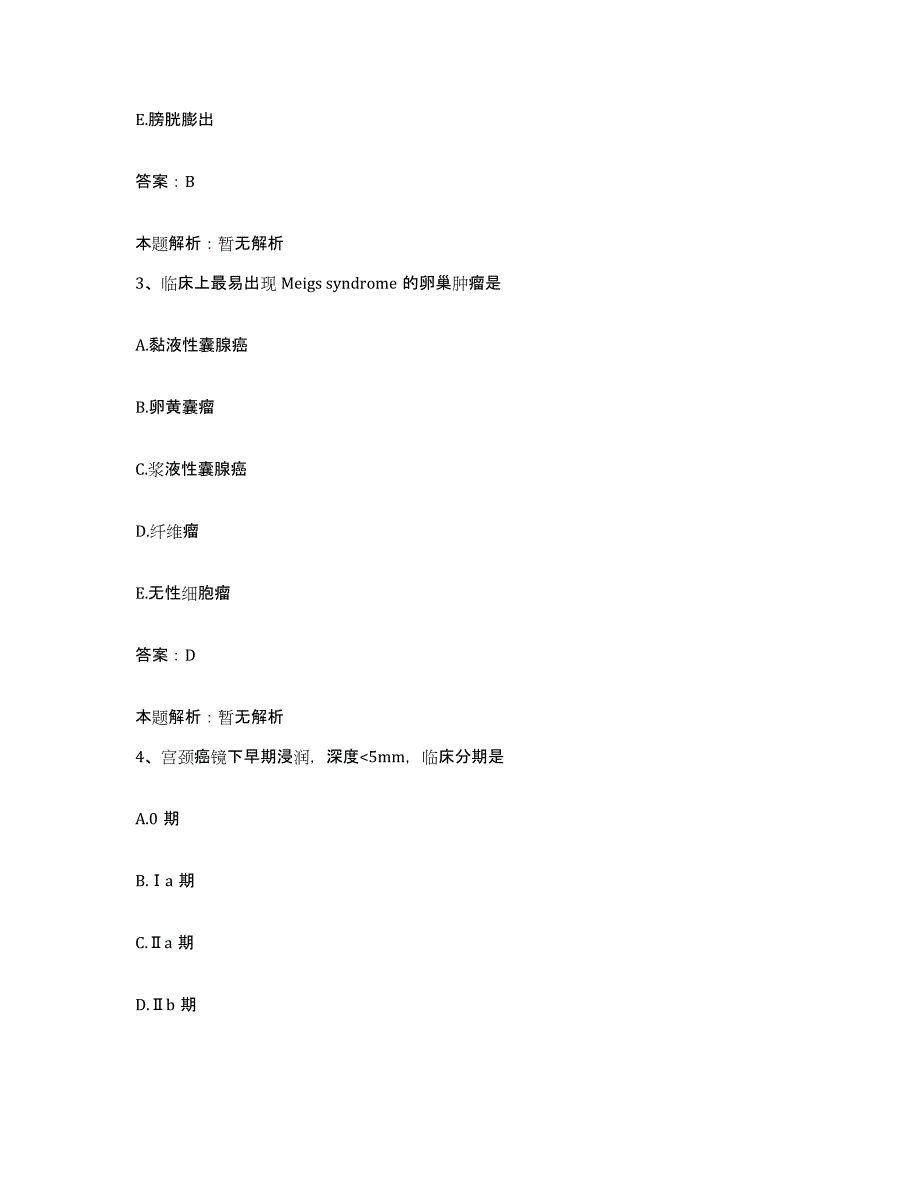 E.膀胱膨出

答案：B

本题解析：暂无解析

3、临床上最易出现 Meigs syndrome 的卵巢肿瘤是

A.黏液性囊腺癌

B.卵黄囊瘤

C.浆液性囊腺癌

D.纤维瘤

E.无性细胞瘤

答案：D

本题解析：暂无解析

4、宫颈癌镜下早期浸润，深度<5mm，临床分期是

A.0 期

B.Ⅰa 期

C.Ⅱa 期

D.Ⅱb 期